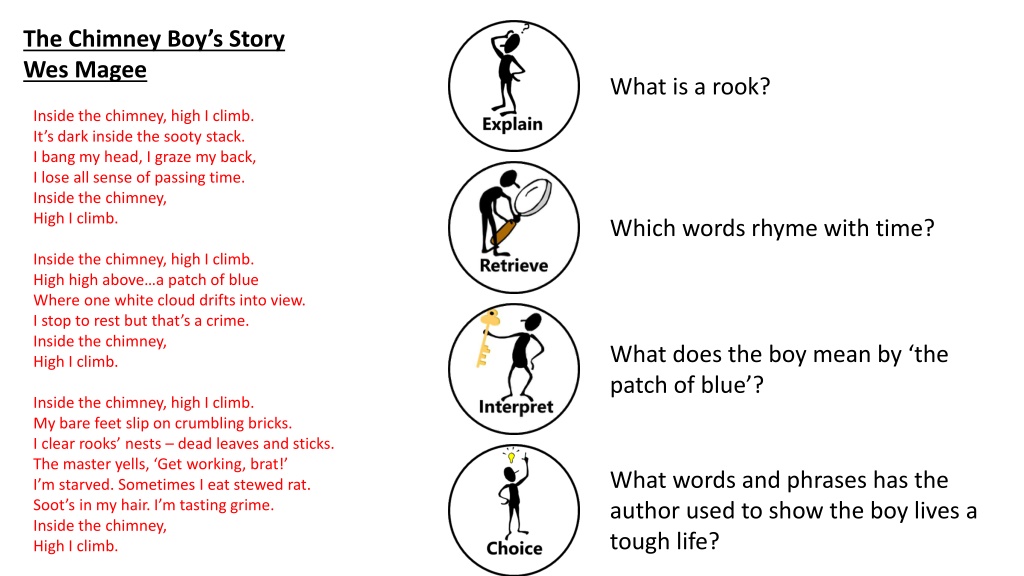 The Chimney Boy's Story
Wes Magee

Inside the chimney, high I climb.
It's dark inside the sooty stack.
I bang my head, I graze my back,
I lose all sense of passing time.
Inside the chimney,
High I climb.

Inside the chimney, high I climb.
High high above…a patch of blue
Where one white cloud drifts into view.
I stop to rest but that's a crime.
Inside the chimney,
High I climb.

Inside the chimney, high I climb.
My bare feet slip on crumbling bricks.
I clear rooks' nests – dead leaves and sticks.
The master yells, 'Get working, brat!'
I'm starved. Sometimes I eat stewed rat.
Soot's in my hair. I'm tasting grime.
Inside the chimney,
High I climb.

Explain

What is a rook?

Retrieve

Which words rhyme with time?

Interpret

What does the boy mean by 'the patch of blue'?

Choice

What words and phrases has the author used to show the boy lives a tough life?